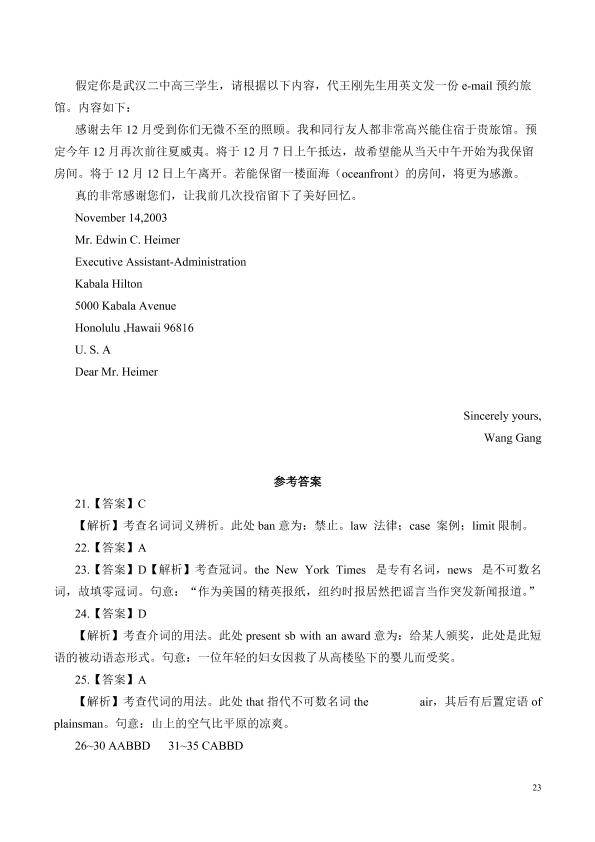 假定你是武汉二中高三学生，请根据以下内容，代王刚先生用英文发一份 e-mail 预约旅馆。内容如下：

感谢去年 12 月受到你们无微不至的照顾。我和同行友人都非常高兴能住宿于贵旅馆。预定今年 12 月再次前往夏威夷。将于 12 月 7 日上午抵达，故希望能从当天中午开始为我保留房间。将于 12 月 12 日上午离开。若能保留一楼面海（oceanfront）的房间，将更为感激。

真的非常感谢您们，让我前几次投宿留下了美好回忆。

November 14,2003

Mr. Edwin C. Heimer

Executive Assistant-Administration

Kabala Hilton

5000 Kabala Avenue

Honolulu ,Hawaii 96816

U. S. A

Dear Mr. Heimer

Sincerely yours,

Wang Gang

参考答案

21.【答案】C

【解析】考查名词词义辨析。此处 ban 意为：禁止。law 法律；case 案例；limit 限制。

22.【答案】A

23.【答案】D【解析】考查冠词。the New York Times 是专有名词，news 是不可数名词，故填零冠词。句意：“作为美国的精英报纸，纽约时报居然把谣言当作突发新闻报道。”

24.【答案】D

【解析】考查介词的用法。此处 present sb with an award 意为：给某人颁奖，此处是此短语的被动语态形式。句意：一位年轻的妇女因救了从高楼坠下的婴儿而受奖。

25.【答案】A

【解析】考查代词的用法。此处 that 指代不可数名词 the air，其后有后置定语 of plainsman。句意：山上的空气比平原的凉爽。

26~30 AABBD 31~35 CABBD

23